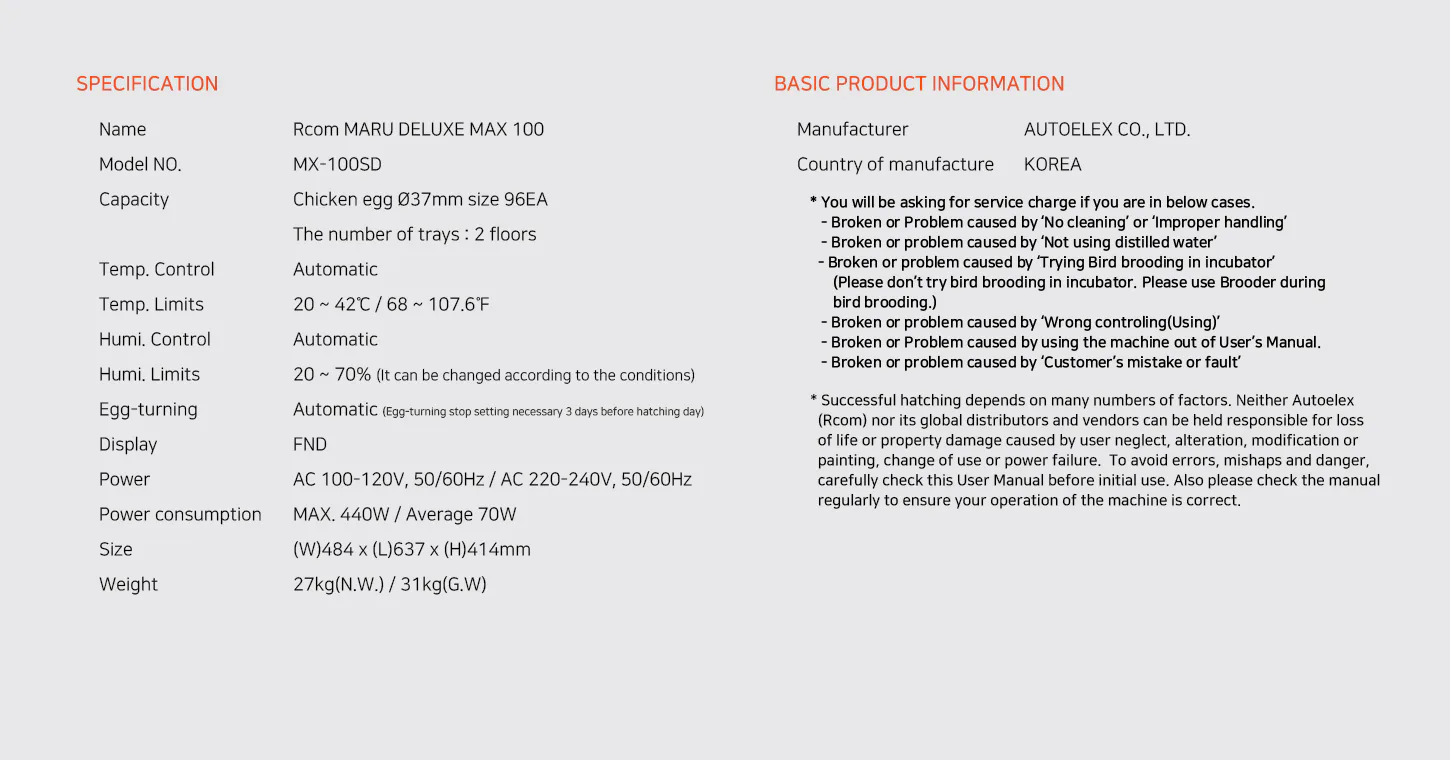 SPECIFICATION

| | |
|---|---|
| Name | Rcom MARU DELUXE MAX 100 |
| Model NO. | MX-100SD |
| Capacity | Chicken egg Ø37mm size 96EA |
| | The number of trays : 2 floors |
| Temp. Control | Automatic |
| Temp. Limits | 20 ~ 42℃ / 68 ~ 107.6℉ |
| Humi. Control | Automatic |
| Humi. Limits | 20 ~ 70% (It can be changed according to the conditions) |
| Egg-turning | Automatic (Egg-turning stop setting necessary 3 days before hatching day) |
| Display | FND |
| Power | AC 100-120V, 50/60Hz / AC 220-240V, 50/60Hz |
| Power consumption | MAX. 440W / Average 70W |
| Size | (W)484 x (L)637 x (H)414mm |
| Weight | 27kg(N.W.) / 31kg(G.W) |

BASIC PRODUCT INFORMATION

| | |
|---|---|
| Manufacturer | AUTOELEX CO., LTD. |
| Country of manufacture | KOREA |

* You will be asking for service charge if you are in below cases.
- Broken or Problem caused by 'No cleaning' or 'Improper handling'
- Broken or problem caused by 'Not using distilled water'
- Broken or problem caused by 'Trying Bird brooding in incubator' (Please don't try bird brooding in incubator. Please use Brooder during bird brooding.)
- Broken or problem caused by 'Wrong controling(Using)'
- Broken or Problem caused by using the machine out of User's Manual.
- Broken or problem caused by 'Customer's mistake or fault'

* Successful hatching depends on many numbers of factors. Neither Autoelex (Rcom) nor its global distributors and vendors can be held responsible for loss of life or property damage caused by user neglect, alteration, modification or painting, change of use or power failure. To avoid errors, mishaps and danger, carefully check this User Manual before initial use. Also please check the manual regularly to ensure your operation of the machine is correct.